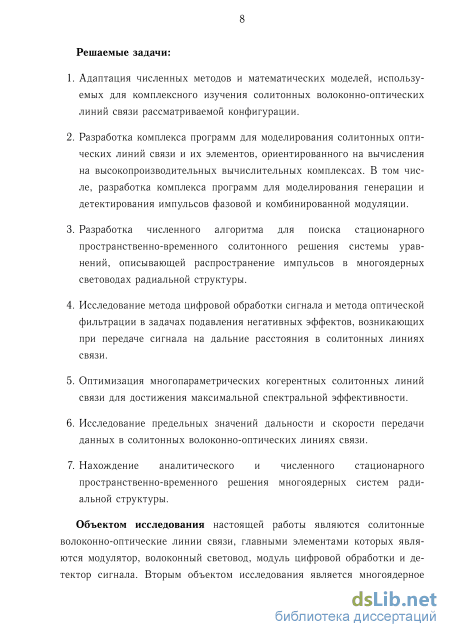 8

Решаемые задачи:

1. Адаптация численных методов и математических моделей, используемых для комплексного изучения солитонных волоконно-оптических линий связи рассматриваемой конфигурации.

2. Разработка комплекса программ для моделирования солитонных оптических линий связи и их элементов, ориентированного на вычисления на высокопроизводительных вычислительных комплексах. В том числе, разработка комплекса программ для моделирования генерации и детектирования импульсов фазовой и комбинированной модуляции.

3. Разработка численного алгоритма для поиска стационарного пространственно-временного солитонного решения системы уравнений, описывающей распространение импульсов в многоядерных световодах радиальной структуры.

4. Исследование метода цифровой обработки сигнала и метода оптической фильтрации в задачах подавления негативных эффектов, возникающих при передаче сигнала на дальние расстояния в солитонных линиях связи.

5. Оптимизация многопараметрических когерентных солитонных линий связи для достижения максимальной спектральной эффективности.

6. Исследование предельных значений дальности и скорости передачи данных в солитонных волоконно-оптических линиях связи.

7. Нахождение аналитического и численного стационарного пространственно-временного решения многоядерных систем радиальной структуры.

Объектом исследования настоящей работы являются солитонные волоконно-оптические линии связи, главными элементами которых являются модулятор, волоконный световод, модуль цифровой обработки и детектор сигнала. Вторым объектом исследования является многоядерное

dsLib.net
библиотека диссертаций